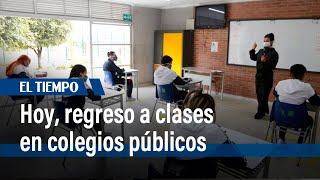 EL TIEMPO

Hoy, regreso a clases en colegios públicos